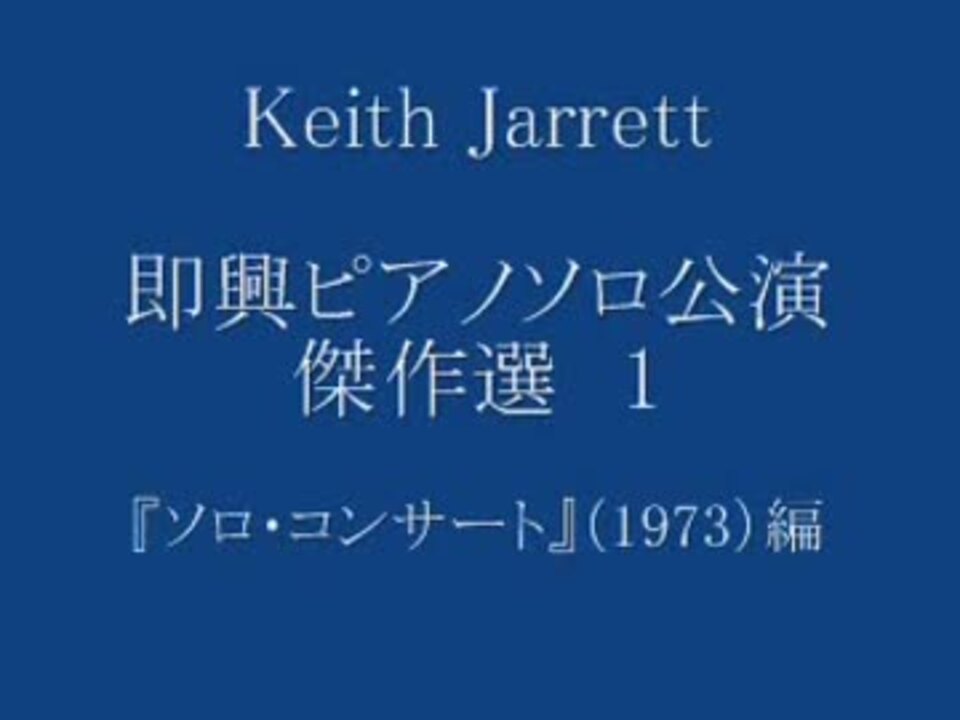 Keith Jarrett

即興ピアノソロ公演
傑作選 1

『ソロ・コンサート』(1973)編